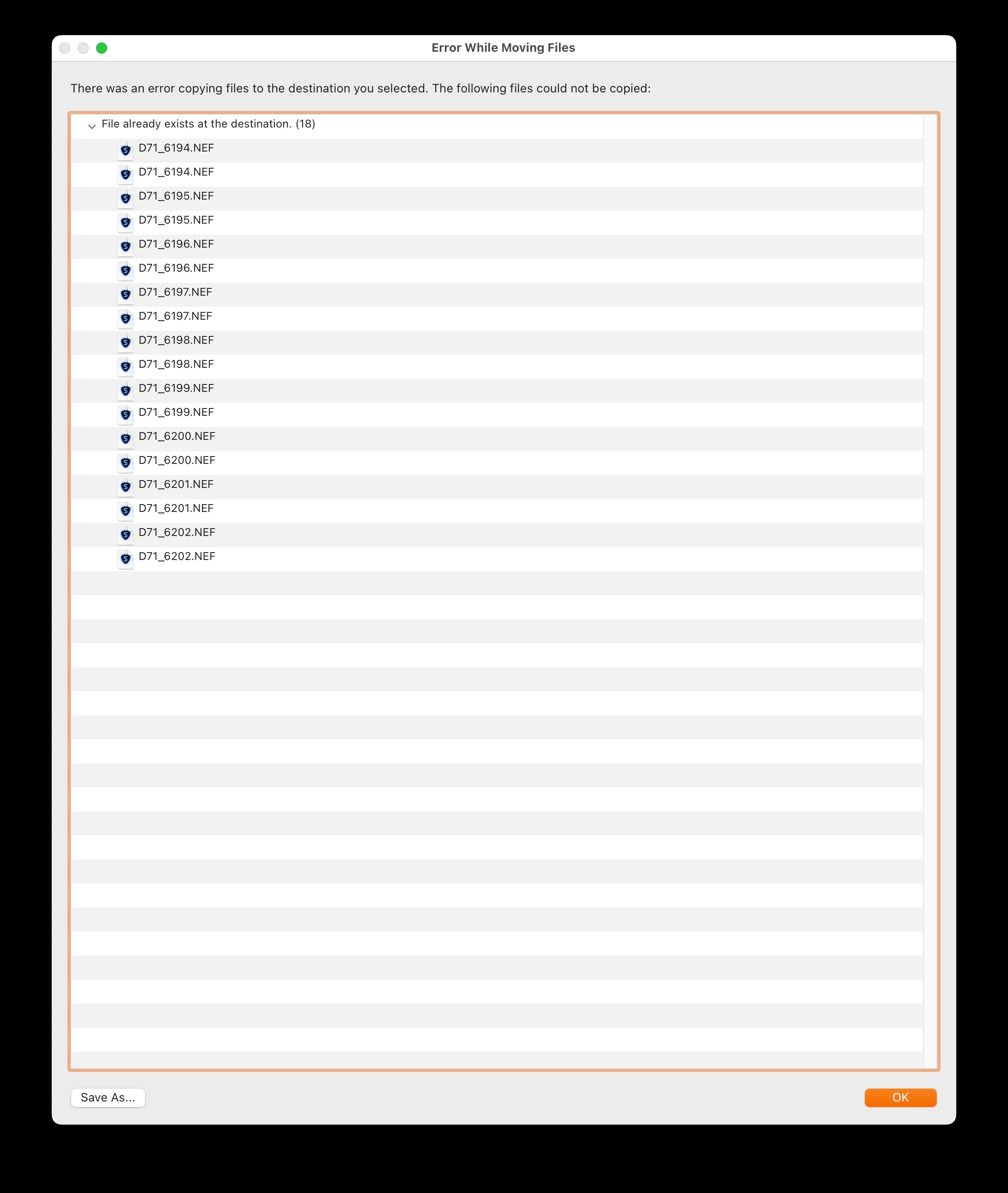 Error While Moving Files

There was an error copying files to the destination you selected. The following files could not be copied:

File already exists at the destination. (18)

D71_6194.NEF
D71_6194.NEF
D71_6195.NEF
D71_6195.NEF
D71_6196.NEF
D71_6196.NEF
D71_6197.NEF
D71_6197.NEF
D71_6198.NEF
D71_6198.NEF
D71_6199.NEF
D71_6199.NEF
D71_6200.NEF
D71_6200.NEF
D71_6201.NEF
D71_6201.NEF
D71_6202.NEF
D71_6202.NEF

Save As...

OK